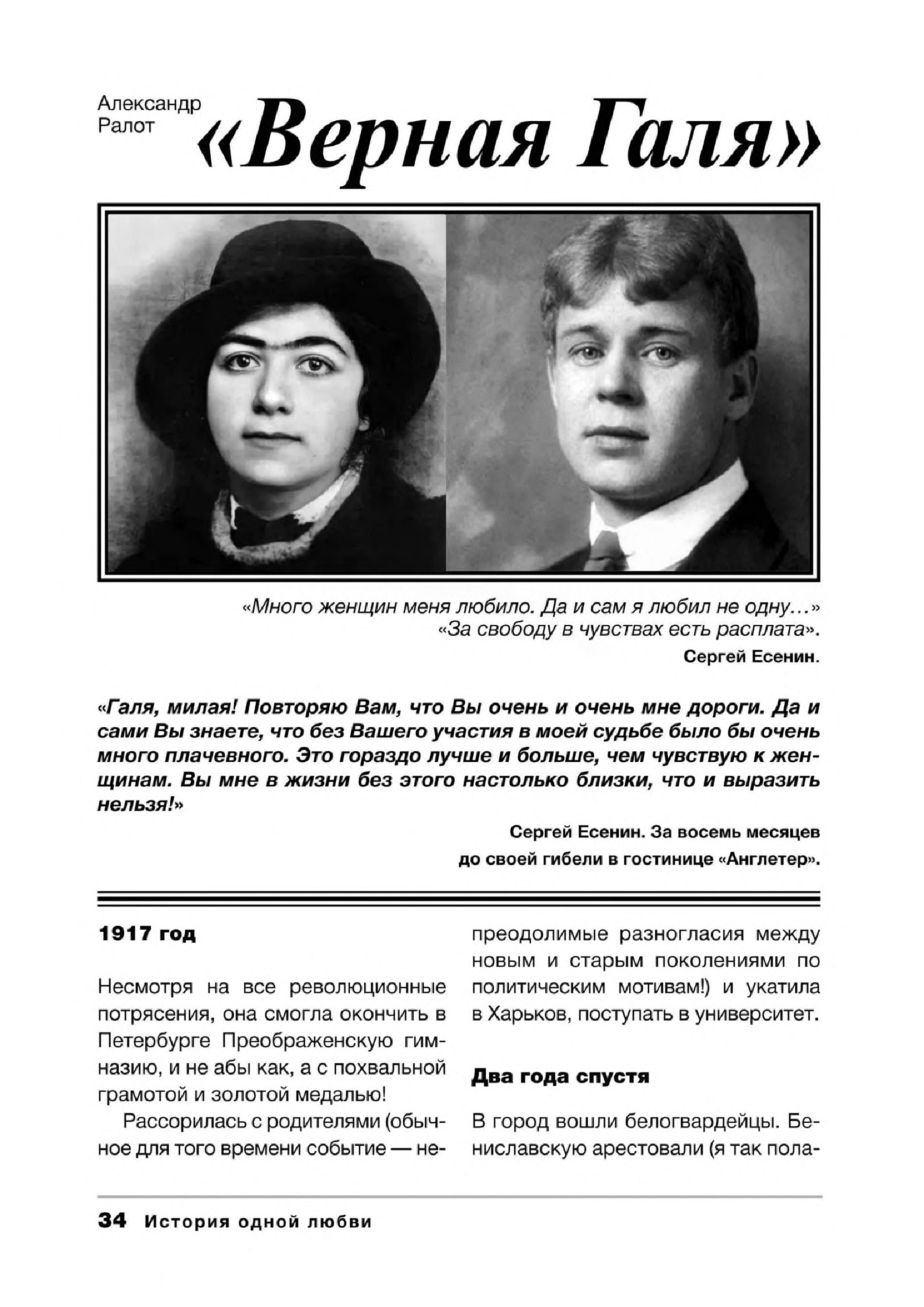 Александр Ралот

«Верная Галя»

«Много женщин меня любило. Да и сам я любил не одну…»
«За свободу в чувствах есть расплата».
Сергей Есенин.

«Галя, милая! Повторяю Вам, что Вы очень и очень мне дороги. Да и сами Вы знаете, что без Вашего участия в моей судьбе было бы очень много плачевного. Это гораздо лучше и больше, чем чувствую к женщинам. Вы мне в жизни без этого настолько близки, что и выразить нельзя!»

Сергей Есенин. За восемь месяцев до своей гибели в гостинице «Англетер».

1917 год

Несмотря на все революционные потрясения, она смогла окончить в Петербурге Преображенскую гимназию, и не абы как, а с похвальной грамотой и золотой медалью!

Рассорилась с родителями (обычное для того времени событие — непреодолимые разногласия между новым и старым поколениями по политическим мотивам!) и укатила в Харьков, поступать в университет.

Два года спустя

В город вошли белогвардейцы. Бениславскую арестовали (я так пола-

34 История одной любви